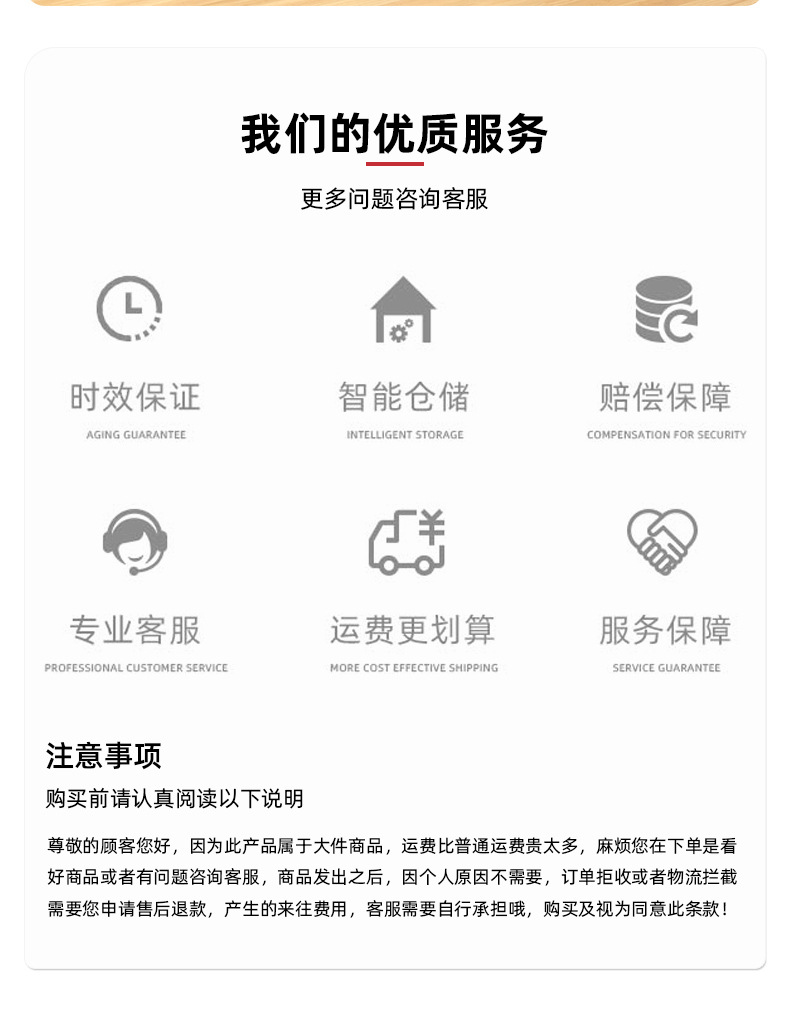 我们的优质服务

更多问题咨询客服

时效保证
AGING GUARANTEE

智能仓储
INTELLIGENT STORAGE

赔偿保障
COMPENSATION FOR SECURITY

专业客服
PROFESSIONAL CUSTOMER SERVICE

运费更划算
MORE COST EFFECTIVE SHIPPING

服务保障
SERVICE GUARANTEE

注意事项

购买前请认真阅读以下说明

尊敬的顾客您好，因为此产品属于大件商品，运费比普通运费贵太多，麻烦您在下单是看好商品或者有问题咨询客服，商品发出之后，因个人原因不需要，订单拒收或者物流拦截需要您申请售后退款，产生的来往费用，客服需要自行承担哦，购买及视为同意此条款！